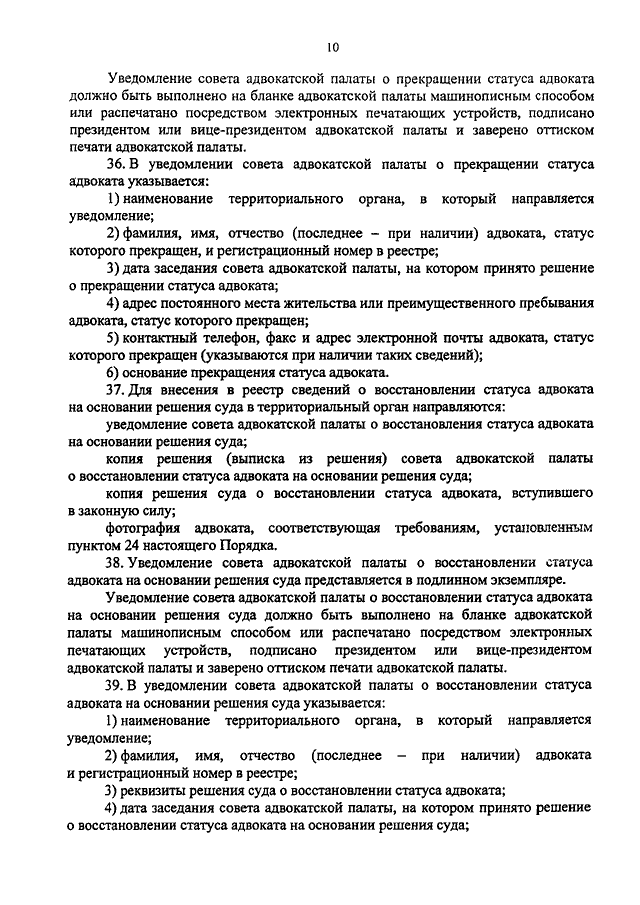 10

Уведомление совета адвокатской палаты о прекращении статуса адвоката должно быть выполнено на бланке адвокатской палаты машинописным способом или распечатано посредством электронных печатающих устройств, подписано президентом или вице-президентом адвокатской палаты и заверено оттиском печати адвокатской палаты.

36. В уведомлении совета адвокатской палаты о прекращении статуса адвоката указывается:

1) наименование территориального органа, в который направляется уведомление;

2) фамилия, имя, отчество (последнее – при наличии) адвоката, статус которого прекращен, и регистрационный номер в реестре;

3) дата заседания совета адвокатской палаты, на котором принято решение о прекращении статуса адвоката;

4) адрес постоянного места жительства или преимущественного пребывания адвоката, статус которого прекращен;

5) контактный телефон, факс и адрес электронной почты адвоката, статус которого прекращен (указываются при наличии таких сведений);

6) основание прекращения статуса адвоката.

37. Для внесения в реестр сведений о восстановлении статуса адвоката на основании решения суда в территориальный орган направляются:

уведомление совета адвокатской палаты о восстановления статуса адвоката на основании решения суда;

копия решения (выписка из решения) совета адвокатской палаты о восстановлении статуса адвоката на основании решения суда;

копия решения суда о восстановлении статуса адвоката, вступившего в законную силу;

фотография адвоката, соответствующая требованиям, установленным пунктом 24 настоящего Порядка.

38. Уведомление совета адвокатской палаты о восстановлении статуса адвоката на основании решения суда представляется в подлинном экземпляре.

Уведомление совета адвокатской палаты о восстановлении статуса адвоката на основании решения суда должно быть выполнено на бланке адвокатской палаты машинописным способом или распечатано посредством электронных печатающих устройств, подписано президентом или вице-президентом адвокатской палаты и заверено оттиском печати адвокатской палаты.

39. В уведомлении совета адвокатской палаты о восстановлении статуса адвоката на основании решения суда указывается:

1) наименование территориального органа, в который направляется уведомление;

2) фамилия, имя, отчество (последнее – при наличии) адвоката и регистрационный номер в реестре;

3) реквизиты решения суда о восстановлении статуса адвоката;

4) дата заседания совета адвокатской палаты, на котором принято решение о восстановлении статуса адвоката на основании решения суда;